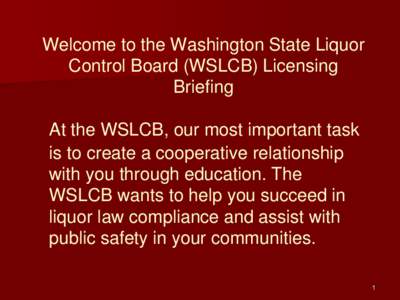 Welcome to the Washington State Liquor Control Board (WSLCB) Licensing Briefing

At the WSLCB, our most important task is to create a cooperative relationship with you through education. The WSLCB wants to help you succeed in liquor law compliance and assist with public safety in your communities.

1